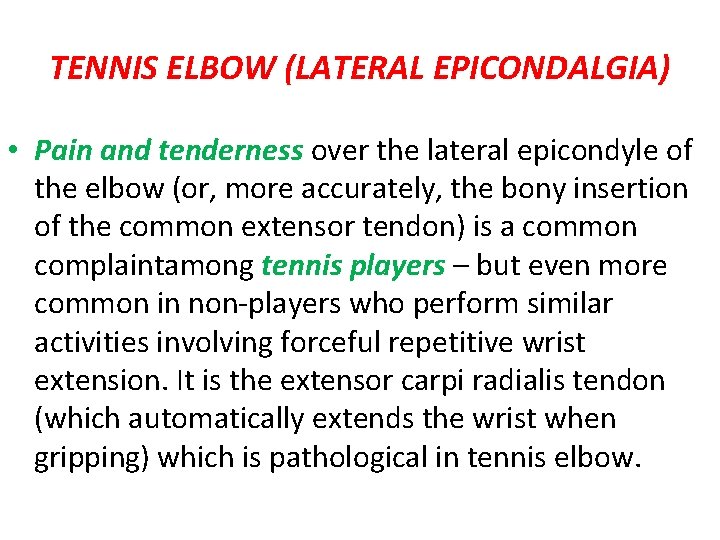 TENNIS ELBOW (LATERAL EPICONDALGIA)

• Pain and tenderness over the lateral epicondyle of the elbow (or, more accurately, the bony insertion of the common extensor tendon) is a common complaintamong tennis players – but even more common in non-players who perform similar activities involving forceful repetitive wrist extension. It is the extensor carpi radialis tendon (which automatically extends the wrist when gripping) which is pathological in tennis elbow.